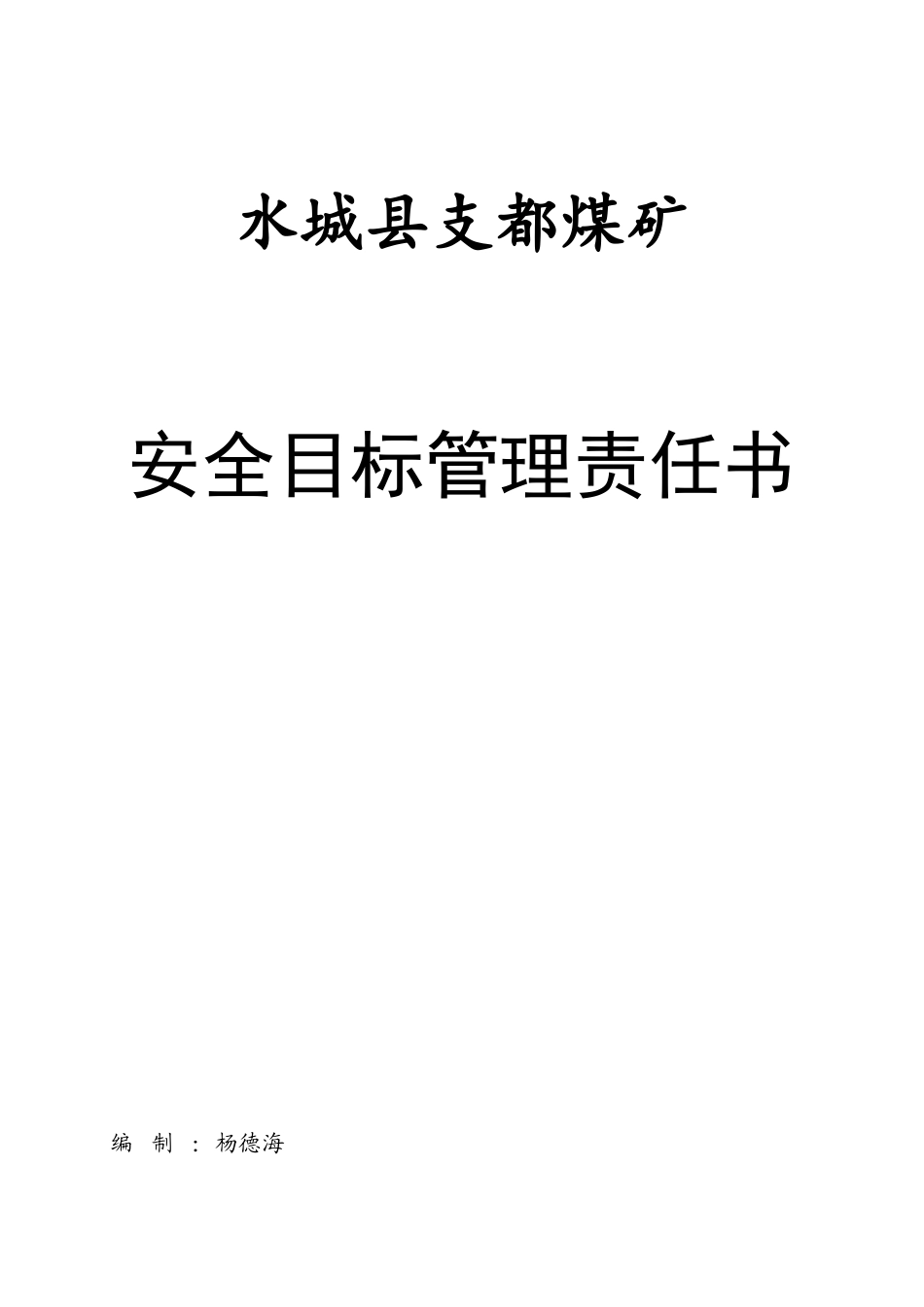 水城县支都煤矿

安全目标管理责任书

编 制 ：杨德海